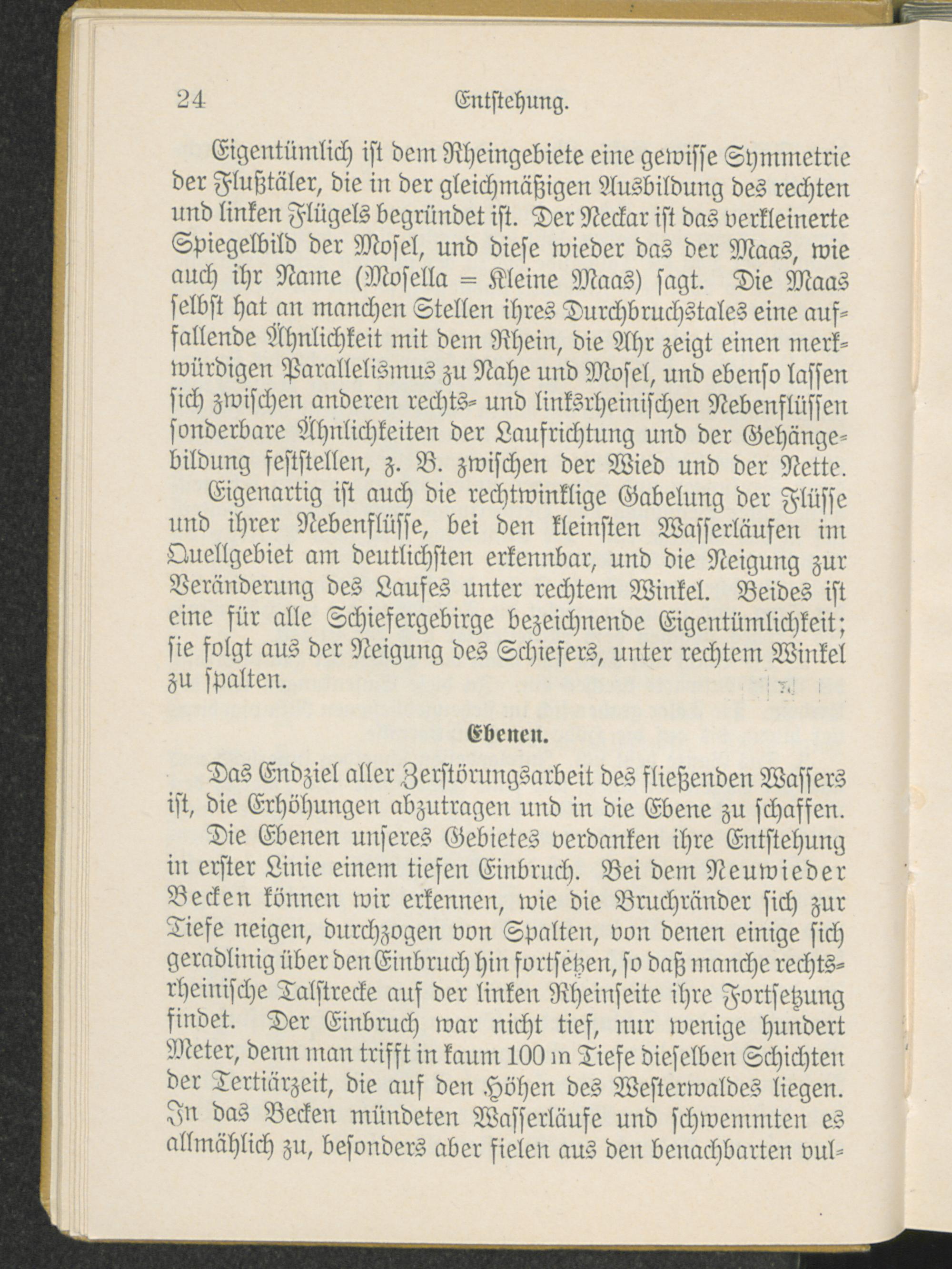 24 Entstehung.

Eigentümlich ist dem Rheingebiete eine gewisse Symmetrie der Flußtäler, die in der gleichmäßigen Ausbildung des rechten und linken Flügels begründet ist. Der Neckar ist das verkleinerte Spiegelbild der Mosel, und diese wieder das der Maas, wie auch ihr Name (Mosella = Kleine Maas) sagt. Die Maas selbst hat an manchen Stellen ihres Durchbruchstales eine auffallende Ähnlichkeit mit dem Rhein, die Ahr zeigt einen merkwürdigen Parallelismus zu Nahe und Mosel, und ebenso lassen sich zwischen anderen rechts- und linksrheinischen Nebenflüssen sonderbare Ähnlichkeiten der Laufrichtung und der Gehängebildung feststellen, z. B. zwischen der Wied und der Nette. Eigenartig ist auch die rechtwinklige Gabelung der Flüsse und ihrer Nebenflüsse, bei den kleinsten Wasserläufen im Quellgebiet am deutlichsten erkennbar, und die Neigung zur Veränderung des Laufes unter rechtem Winkel. Beides ist eine für alle Schiefergebirge bezeichnende Eigentümlichkeit; sie folgt aus der Neigung des Schiefers, unter rechtem Winkel zu spalten.

Ebenen.

Das Endziel aller Zerstörungsarbeit des fließenden Wassers ist, die Erhöhungen abzutragen und in die Ebene zu schaffen.

Die Ebenen unseres Gebietes verdanken ihre Entstehung in erster Linie einem tiefen Einbruch. Bei dem Neuwieder Becken können wir erkennen, wie die Bruchränder sich zur Tiefe neigen, durchzogen von Spalten, von denen einige sich geradlinig über den Einbruch hin fortsetzen, so daß manche rechtsrheinische Talstrecke auf der linken Rheinseite ihre Fortsetzung findet. Der Einbruch war nicht tief, nur wenige hundert Meter, denn man trifft in kaum 100 m Tiefe dieselben Schichten der Tertiärzeit, die auf den Höhen des Westerwaldes liegen. In das Becken mündeten Wasserläufe und schwemmten es allmählich zu, besonders aber fielen aus den benachbarten vul-